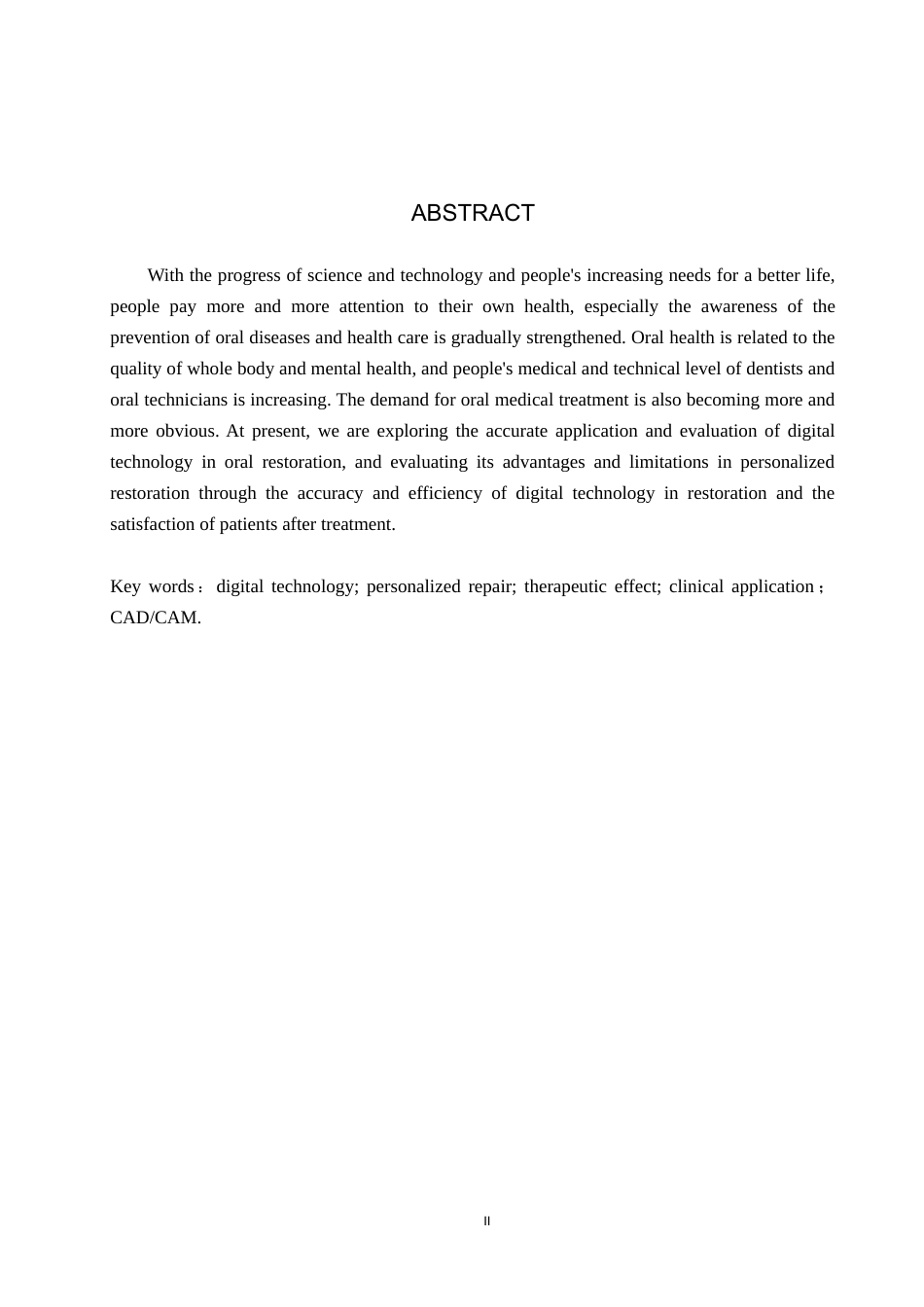 ABSTRACT

With the progress of science and technology and people's increasing needs for a better life, people pay more and more attention to their own health, especially the awareness of the prevention of oral diseases and health care is gradually strengthened. Oral health is related to the quality of whole body and mental health, and people's medical and technical level of dentists and oral technicians is increasing. The demand for oral medical treatment is also becoming more and more obvious. At present, we are exploring the accurate application and evaluation of digital technology in oral restoration, and evaluating its advantages and limitations in personalized restoration through the accuracy and efficiency of digital technology in restoration and the satisfaction of patients after treatment.

Key words： digital technology; personalized repair; therapeutic effect; clinical application； CAD/CAM.

II